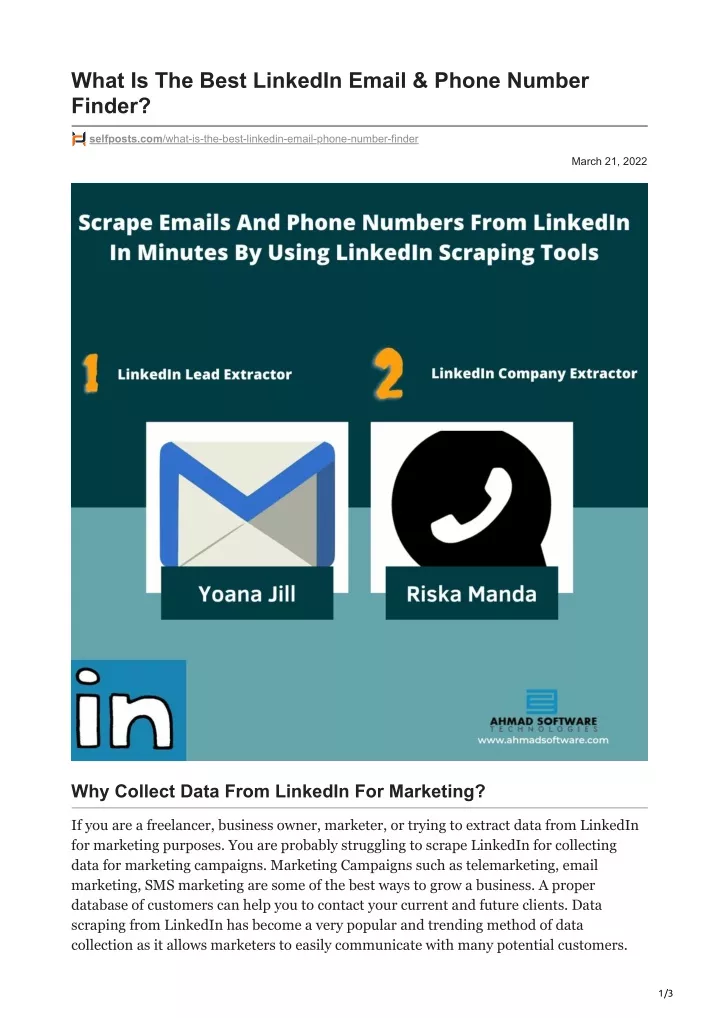 What Is The Best LinkedIn Email & Phone Number Finder?

selfposts.com/what-is-the-best-linkedin-email-phone-number-finder

March 21, 2022

Scrape Emails And Phone Numbers From LinkedIn In Minutes By Using LinkedIn Scraping Tools

1 LinkedIn Lead Extractor

2 LinkedIn Company Extractor

Yoana Jill

Riska Manda

in

AHMAD SOFTWARE
TECHNOLOGIES
www.ahmadsoftware.com

Why Collect Data From LinkedIn For Marketing?

If you are a freelancer, business owner, marketer, or trying to extract data from LinkedIn for marketing purposes. You are probably struggling to scrape LinkedIn for collecting data for marketing campaigns. Marketing Campaigns such as telemarketing, email marketing, SMS marketing are some of the best ways to grow a business. A proper database of customers can help you to contact your current and future clients. Data scraping from LinkedIn has become a very popular and trending method of data collection as it allows marketers to easily communicate with many potential customers.

1/3